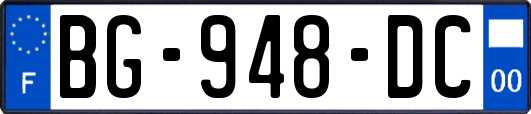 F

BG-948-DC

00